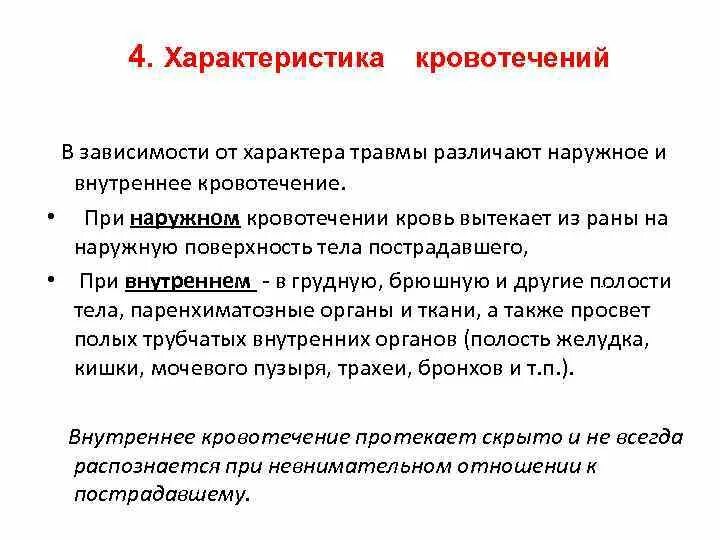 4. Характеристика кровотечений

В зависимости от характера травмы различают наружное и внутреннее кровотечение.

• При наружном кровотечении кровь вытекает из раны на наружную поверхность тела пострадавшего,

• При внутреннем - в грудную, брюшную и другие полости тела, паренхиматозные органы и ткани, а также просвет полых трубчатых внутренних органов (полость желудка, кишки, мочевого пузыря, трахеи, бронхов и т.п.).

Внутреннее кровотечение протекает скрыто и не всегда распознается при невнимательном отношении к пострадавшему.